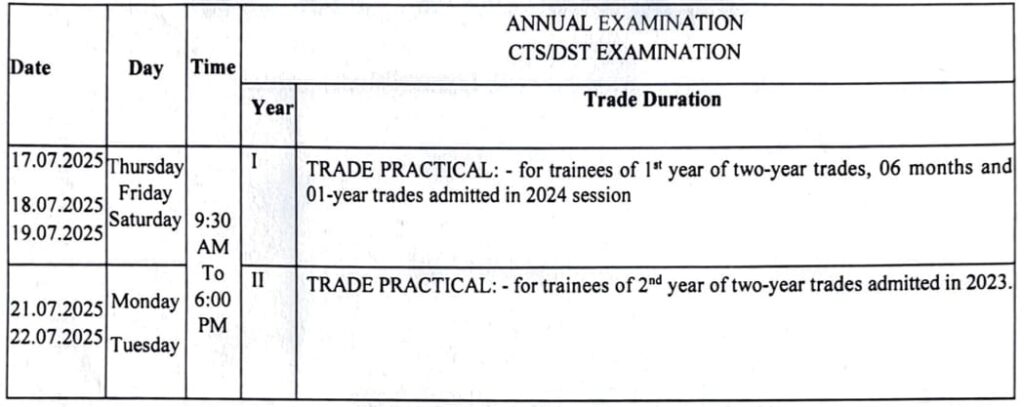 | Date | Day | Time | ANNUAL EXAMINATION CTS/DST EXAMINATION | |
|---|---|---|---|---|
| | | | Year | Trade Duration |
| 17.07.2025 18.07.2025 19.07.2025 | Thursday Friday Saturday | 9:30 AM To 6:00 PM | I | TRADE PRACTICAL: - for trainees of $1^{st}$ year of two-year trades, 06 months and 01-year trades admitted in 2024 session |
| 21.07.2025 22.07.2025 | Monday Tuesday | | II | TRADE PRACTICAL: - for trainees of $2^{nd}$ year of two-year trades admitted in 2023. |